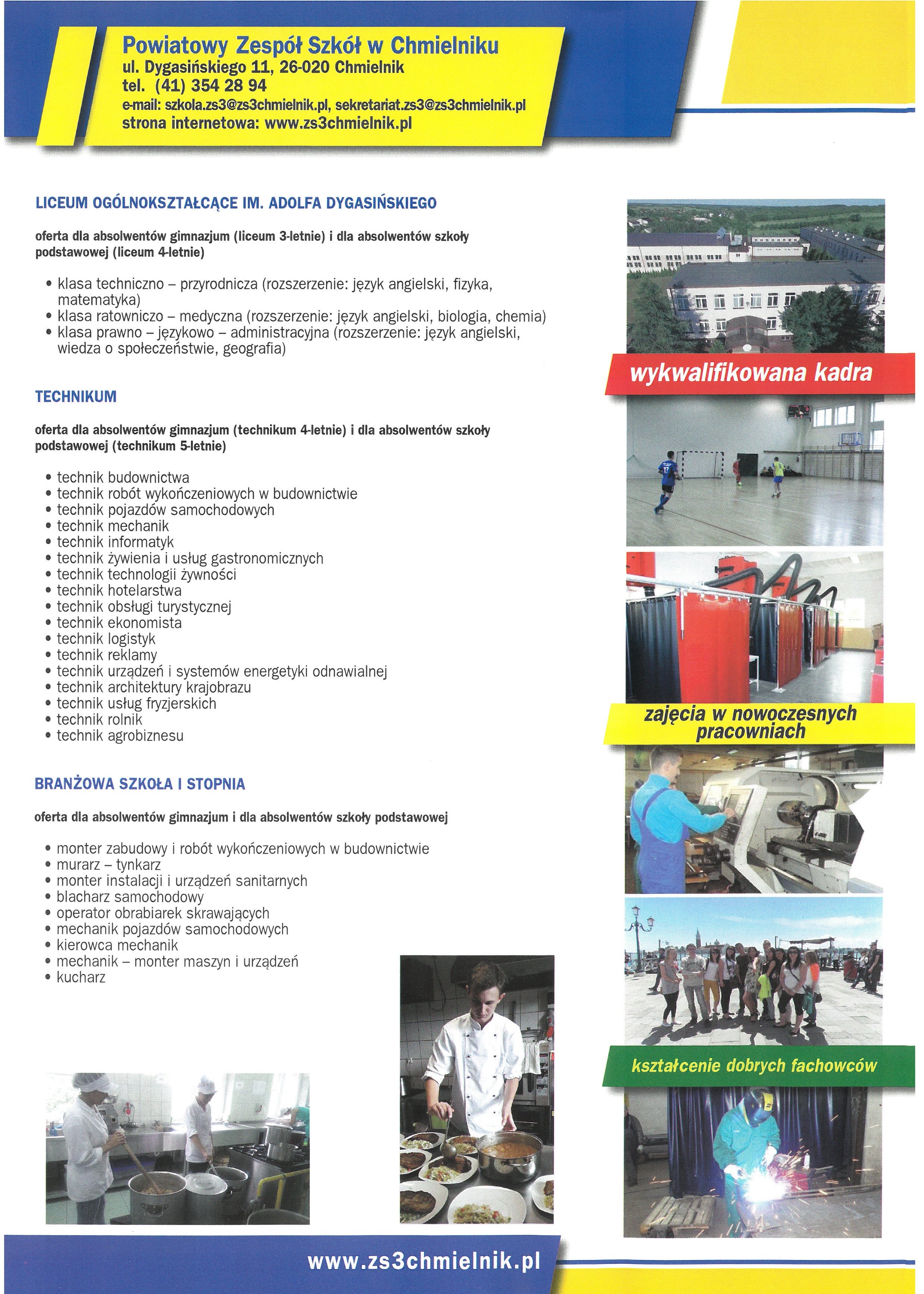 Powiatowy Zespół Szkół w Chmielniku
ul. Dygasińskiego 11, 26-020 Chmielnik
tel. (41) 354 28 94
e-mail: szkola.zs3@zs3chmielnik.pl, sekretariat.zs3@zs3chmielnik.pl
strona internetowa: www.zs3chmielnik.pl

LICEUM OGÓLNOKSZTAŁCĄCE IM. ADOLFA DYGASIŃSKIEGO

oferta dla absolwentów gimnazjum (liceum 3-letnie) i dla absolwentów szkoły podstawowej (liceum 4-letnie)

• klasa techniczno – przyrodnicza (rozszerzenie: język angielski, fizyka, matematyka)
• klasa ratowniczo – medyczna (rozszerzenie: język angielski, biologia, chemia)
• klasa prawno – językowo – administracyjna (rozszerzenie: język angielski, wiedza o społeczeństwie, geografia)

TECHNIKUM

oferta dla absolwentów gimnazjum (technikum 4-letnie) i dla absolwentów szkoły podstawowej (technikum 5-letnie)

• technik budownictwa
• technik robót wykończeniowych w budownictwie
• technik pojazdów samochodowych
• technik mechanik
• technik informatyk
• technik żywienia i usług gastronomicznych
• technik technologii żywności
• technik hotelarstwa
• technik obsługi turystycznej
• technik ekonomista
• technik logistyk
• technik reklamy
• technik urządzeń i systemów energetyki odnawialnej
• technik architektury krajobrazu
• technik usług fryzjerskich
• technik rolnik
• technik agrobiznesu

BRANŻOWA SZKOŁA I STOPNIA

oferta dla absolwentów gimnazjum i dla absolwentów szkoły podstawowej

• monter zabudowy i robót wykończeniowych w budownictwie
• murarz – tynkarz
• monter instalacji i urządzeń sanitarnych
• blacharz samochodowy
• operator obrabiarek skrawających
• mechanik pojazdów samochodowych
• kierowca mechanik
• mechanik – monter maszyn i urządzeń
• kucharz

wykwalifikowana kadra

zajęcia w nowoczesnych pracowniach

kształcenie dobrych fachowców

www.zs3chmielnik.pl